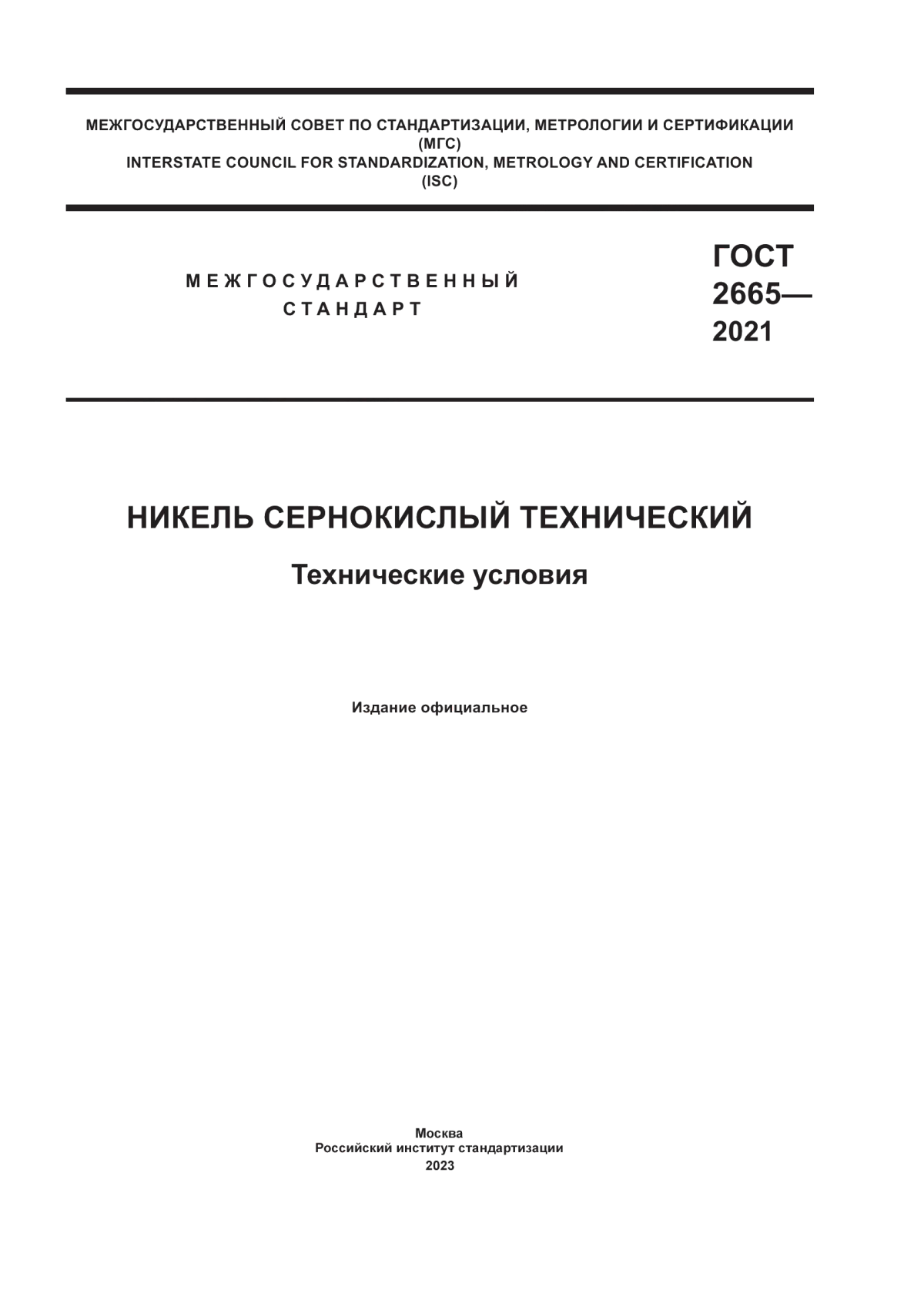 МЕЖГОСУДАРСТВЕННЫЙ СОВЕТ ПО СТАНДАРТИЗАЦИИ, МЕТРОЛОГИИ И СЕРТИФИКАЦИИ
(МГС)
INTERSTATE COUNCIL FOR STANDARDIZATION, METROLOGY AND CERTIFICATION
(ISC)

МЕЖГОСУДАРСТВЕННЫЙ
СТАНДАРТ

ГОСТ
2665—
2021

НИКЕЛЬ СЕРНОКИСЛЫЙ ТЕХНИЧЕСКИЙ

Технические условия

Издание официальное

Москва
Российский институт стандартизации
2023